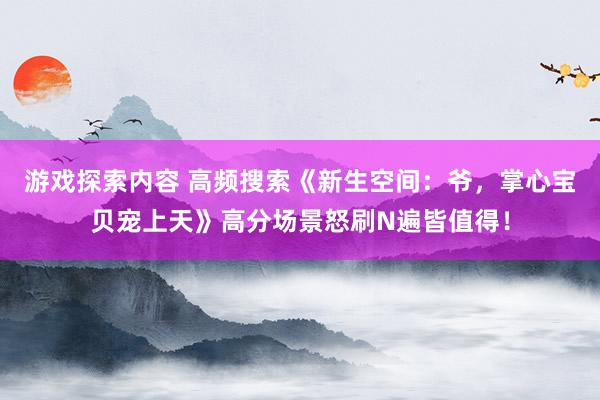 游戏探索内容 高频搜索《新生空间：爷，掌心宝贝宠上天》高分场景怒刷N遍皆值得！